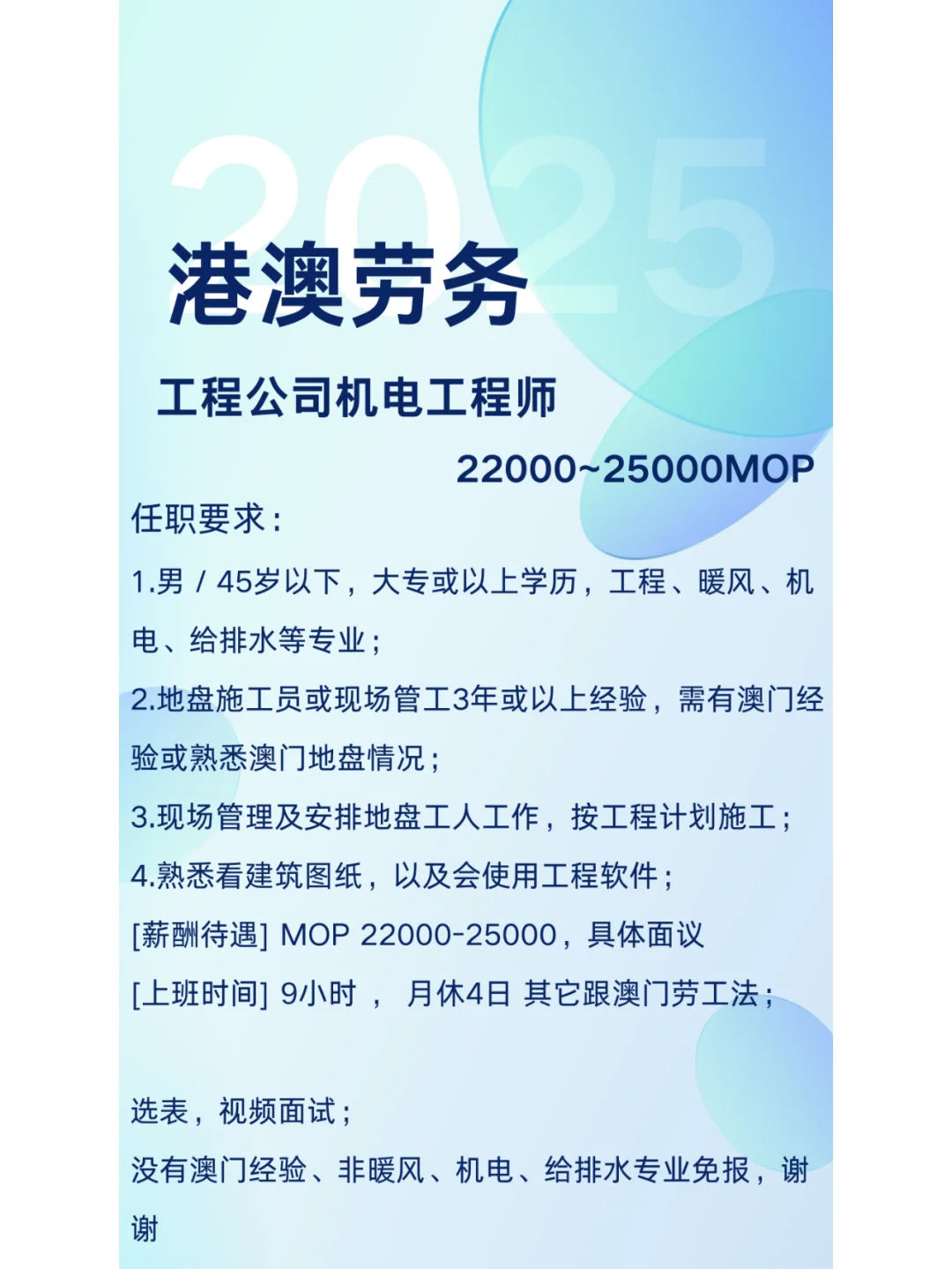 2025

港澳劳务

工程公司机电工程师

22000~25000MOP

任职要求：

1.男 / 45岁以下，大专或以上学历，工程、暖风、机电、给排水等专业；

2.地盘施工员或现场管工3年或以上经验，需有澳门经验或熟悉澳门地盘情况；

3.现场管理及安排地盘工人工作，按工程计划施工；

4.熟悉看建筑图纸，以及会使用工程软件；

[薪酬待遇] MOP 22000-25000，具体面议

[上班时间] 9小时 ， 月休4日 其它跟澳门劳工法；

选表，视频面试；

没有澳门经验、非暖风、机电、给排水专业免报，谢谢